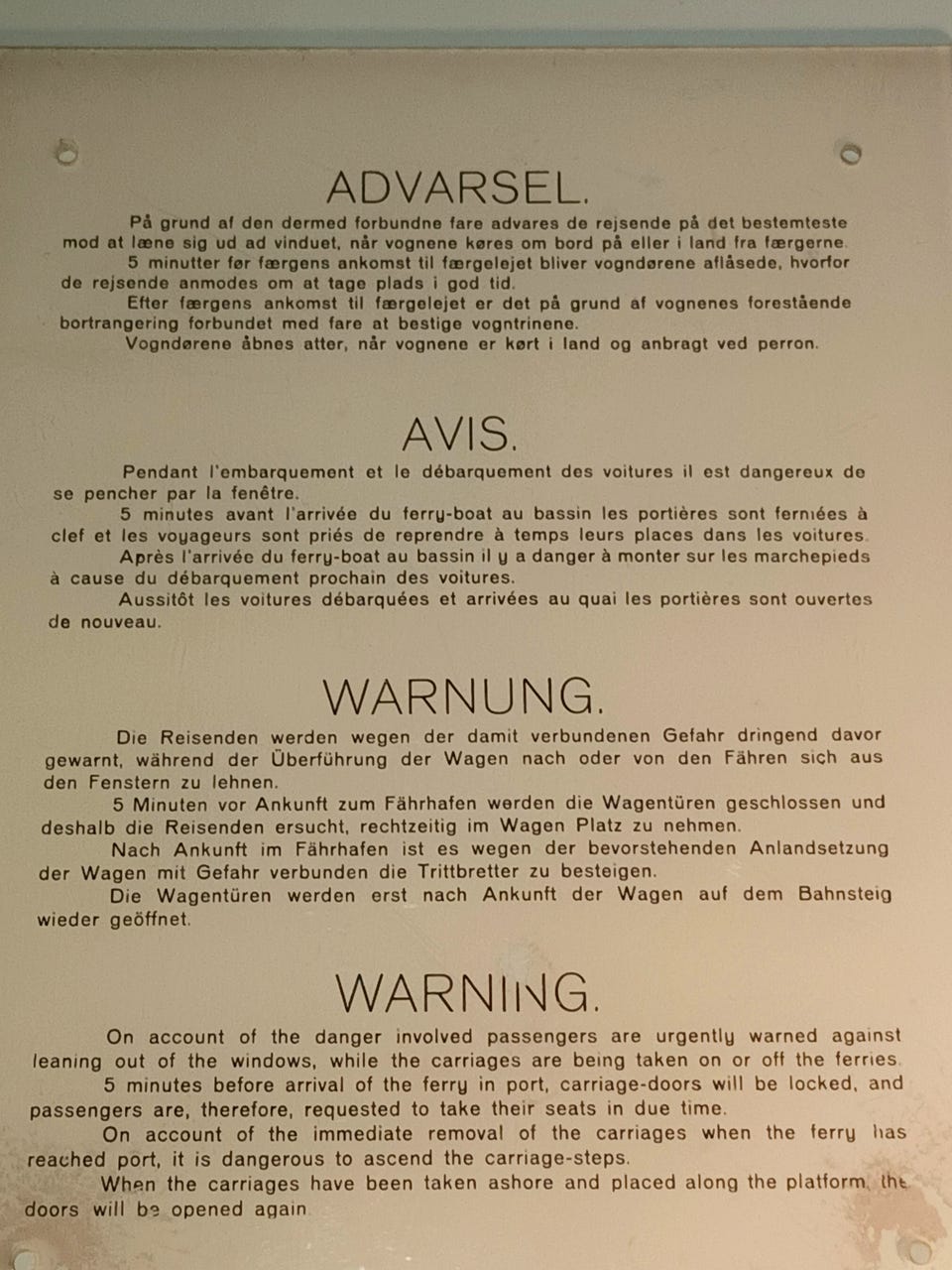 ADVARSEL.

På grund af den dermed forbundne fare advares de rejsende på det bestemteste mod at læne sig ud ad vinduet, når vognene køres om bord på eller i land fra færgerne.

5 minutter før færgens ankomst til færgelejet bliver vogndørene aflåsede, hvorfor de rejsende anmodes om at tage plads i god tid.

Efter færgens ankomst til færgelejet er det på grund af vognenes forestående bortrangering forbundet med fare at bestige vogntrinene.

Vogndørene åbnes atter, når vognene er kørt i land og anbragt ved perron.

AVIS.

Pendant l'embarquement et le débarquement des voitures il est dangereux de se pencher par la fenêtre.

5 minutes avant l'arrivée du ferry-boat au bassin les portières sont fermées à clef et les voyageurs sont priés de reprendre à temps leurs places dans les voitures.

Après l'arrivée du ferry-boat au bassin il y a danger à monter sur les marchepieds à cause du débarquement prochain des voitures.

Aussitôt les voitures débarquées et arrivées au quai les portières sont ouvertes de nouveau.

WARNUNG.

Die Reisenden werden wegen der damit verbundenen Gefahr dringend davor gewarnt, während der Überführung der Wagen nach oder von den Fähren sich aus den Fenstern zu lehnen.

5 Minuten vor Ankunft zum Fährhafen werden die Wagentüren geschlossen und deshalb die Reisenden ersucht, rechtzeitig im Wagen Platz zu nehmen.

Nach Ankunft im Fährhafen ist es wegen der bevorstehenden Anlandsetzung der Wagen mit Gefahr verbunden die Trittbretter zu besteigen.

Die Wagentüren werden erst nach Ankunft der Wagen auf dem Bahnsteig wieder geöffnet.

WARNING.

On account of the danger involved passengers are urgently warned against leaning out of the windows, while the carriages are being taken on or off the ferries.

5 minutes before arrival of the ferry in port, carriage-doors will be locked, and passengers are, therefore, requested to take their seats in due time.

On account of the immediate removal of the carriages when the ferry has reached port, it is dangerous to ascend the carriage-steps.

When the carriages have been taken ashore and placed along the platform, the doors will be opened again